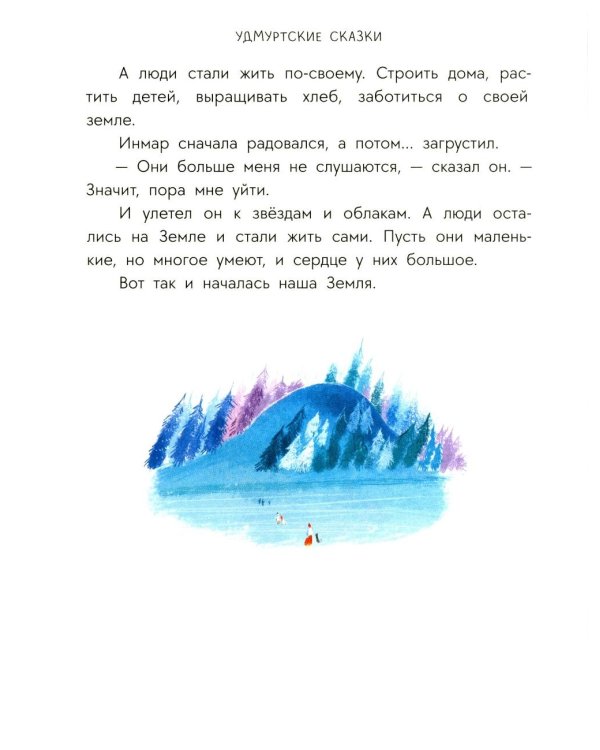 УДМУРТСКИЕ СКАЗКИ

А люди стали жить по-своему. Строить дома, растить детей, выращивать хлеб, заботиться о своей земле.

Инмар сначала радовался, а потом... загрустил.

— Они больше меня не слушаются, — сказал он. — Значит, пора мне уйти.

И улетел он к звёздам и облакам. А люди остались на Земле и стали жить сами. Пусть они маленькие, но многое умеют, и сердце у них большое.

Вот так и началась наша Земля.